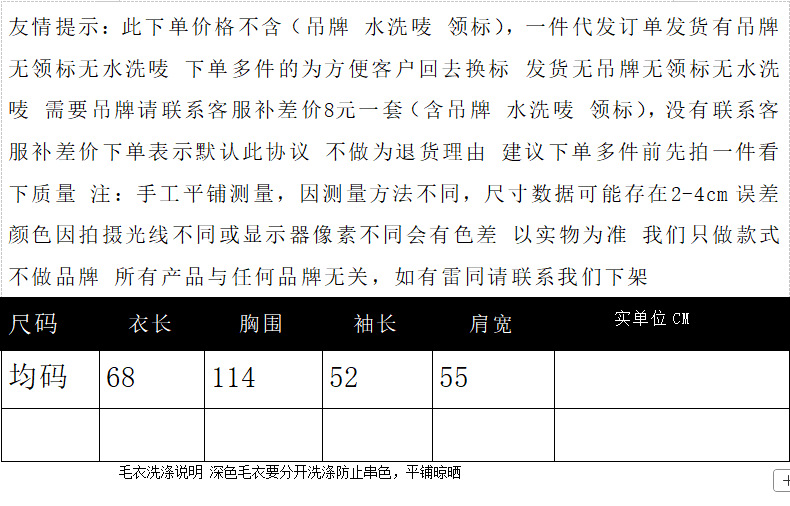 友情提示：此下单价格不含（吊牌 水洗唛 领标），一件代发订单发货有吊牌无领标无水洗唛 下单多件的为方便客户回去换标 发货无吊牌无领标无水洗唛 需要吊牌请联系客服补差价8元一套（含吊牌 水洗唛 领标），没有联系客服补差价下单表示默认此协议 不做为退货理由 建议下单多件前先拍一件看下质量 注：手工平铺测量，因测量方法不同，尺寸数据可能存在2-4cm 误差 颜色因拍摄光线不同或显示器像素不同会有色差 以实物为准 我们只做款式不做品牌 所有产品与任何品牌无关，如有雷同请联系我们下架

| 尺码 | 衣长 | 胸围 | 袖长 | 肩宽 | 实单位 CM |
|---|---|---|---|---|---|
| 均码 | 68 | 114 | 52 | 55 | |
| | | | | | |

毛衣洗涤说明 深色毛衣要分开洗涤防止串色，平铺晾晒